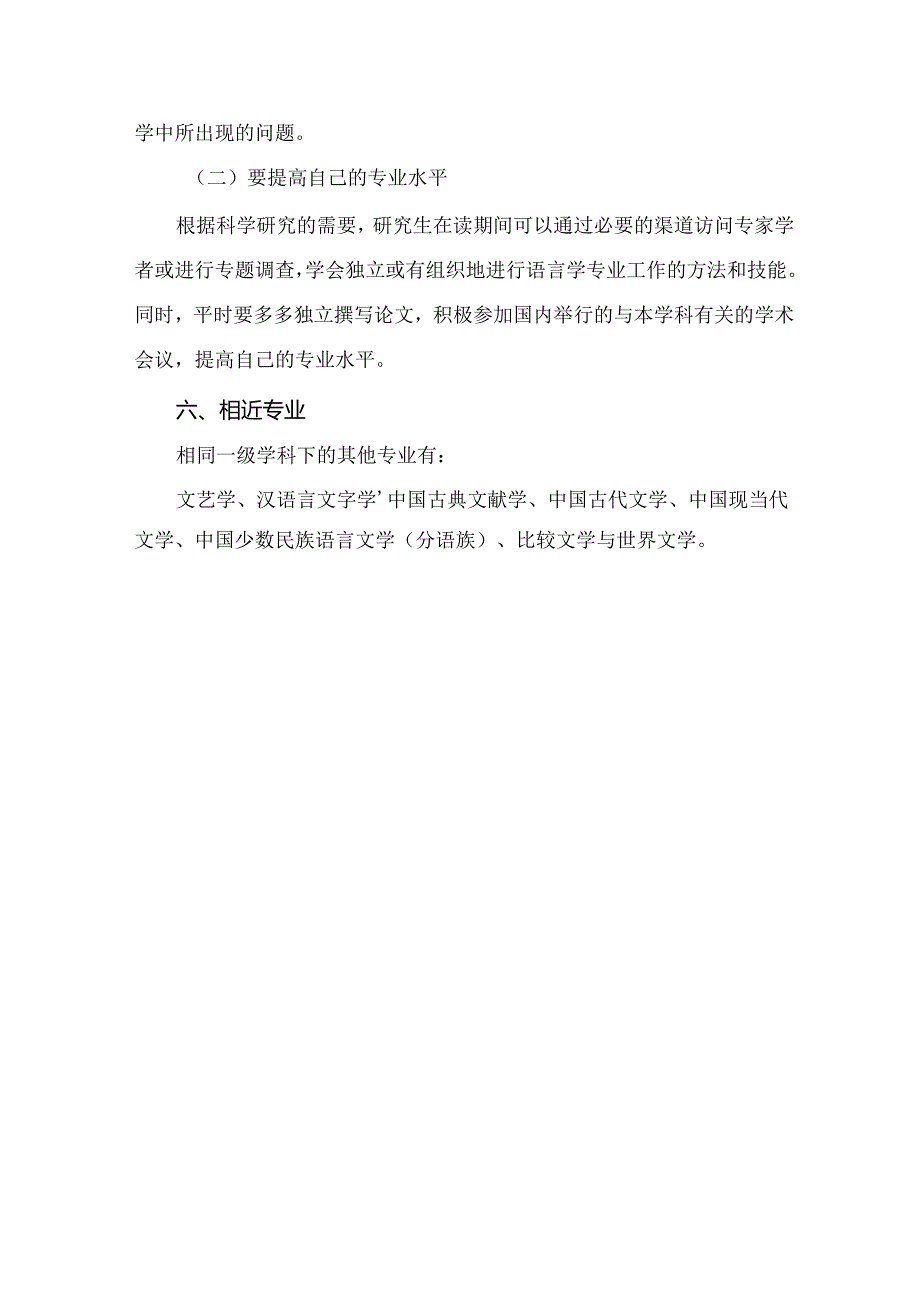 学中所出现的问题。

（二）要提高自己的专业水平

根据科学研究的需要，研究生在读期间可以通过必要的渠道访问专家学者或进行专题调查，学会独立或有组织地进行语言学专业工作的方法和技能。同时，平时要多多独立撰写论文，积极参加国内举行的与本学科有关的学术会议，提高自己的专业水平。

六、相近专业

相同一级学科下的其他专业有：

文艺学、汉语言文字学’中国古典文献学、中国古代文学、中国现当代文学、中国少数民族语言文学（分语族）、比较文学与世界文学。